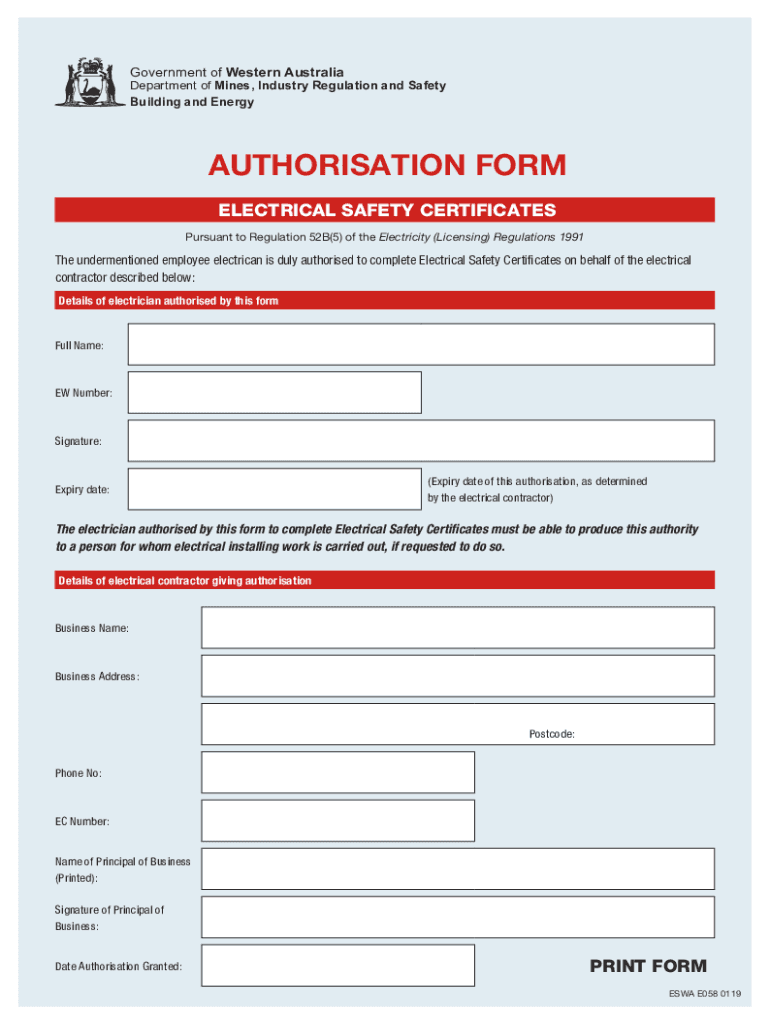 Government of Western Australia
Department of Mines, Industry Regulation and Safety
Building and Energy

AUTHORISATION FORM

ELECTRICAL SAFETY CERTIFICATES

Pursuant to Regulation 52B(5) of the Electricity (Licensing) Regulations 1991

The undermentioned employee electrican is duly authorised to complete Electrical Safety Certificates on behalf of the electrical contractor described below:

Details of electrician authorised by this form

Full Name:

EW Number:

Signature:

Expiry date:

(Expiry date of this authorisation, as determined by the electrical contractor)

The electrician authorised by this form to complete Electrical Safety Certificates must be able to produce this authority to a person for whom electrical installing work is carried out, if requested to do so.

Details of electrical contractor giving authorisation

Business Name:

Business Address:

Postcode:

Phone No:

EC Number:

Name of Principal of Business (Printed):

Signature of Principal of Business:

Date Authorisation Granted:

PRINT FORM

ESWA E058 0119